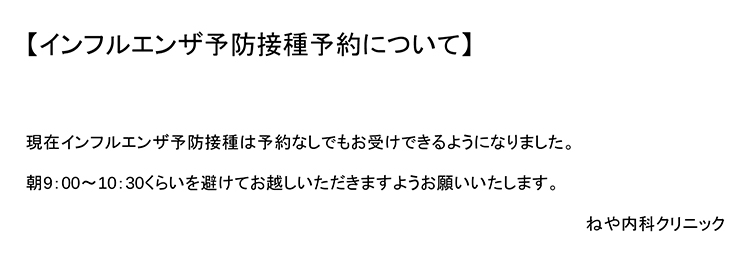 【インフルエンザ予防接種予約について】

現在インフルエンザ予防接種は予約なしでもお受けできるようになりました。

朝9：00～10：30くらいを避けてお越しいただきますようお願いいたします。

ねや内科クリニック